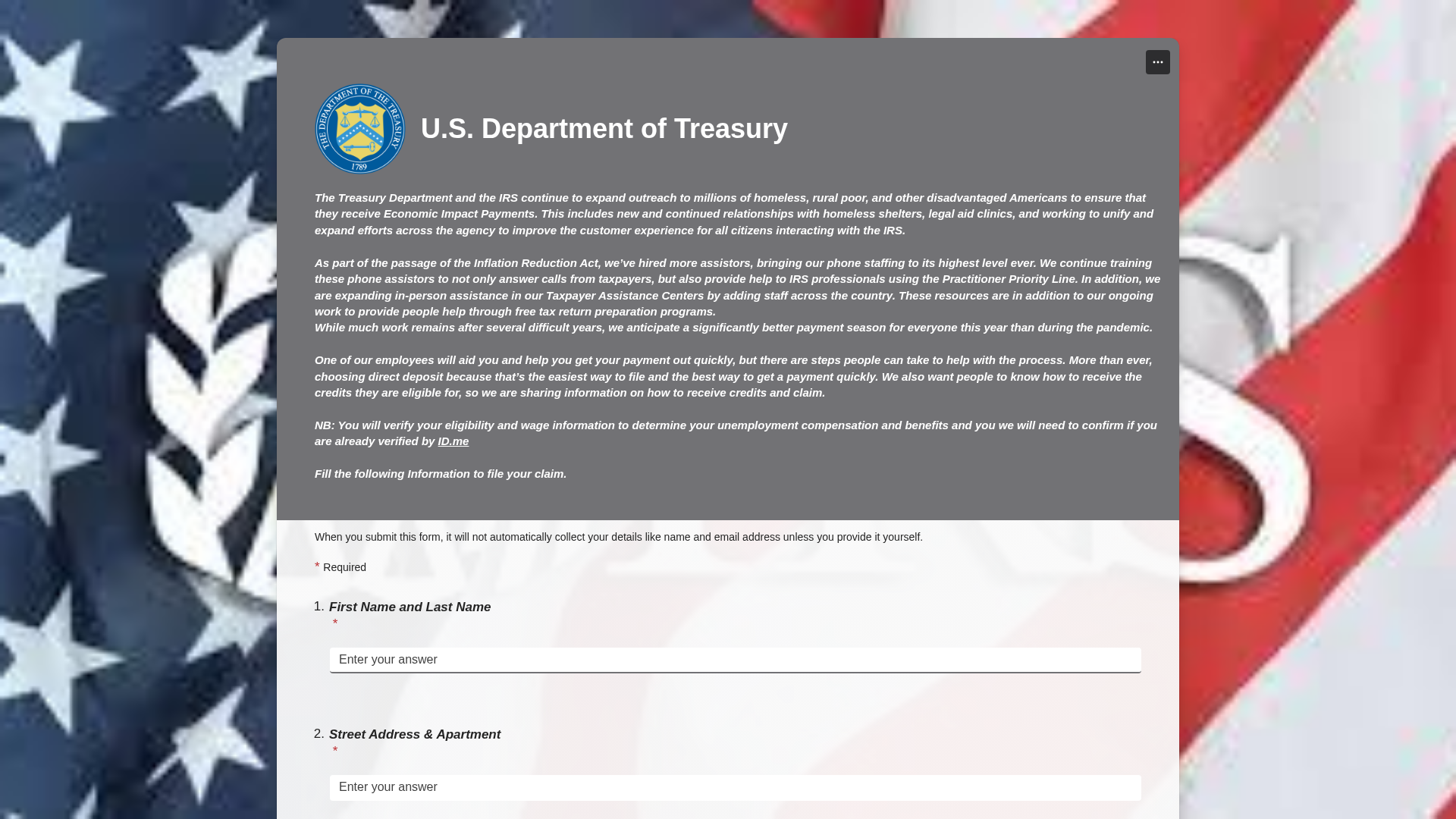 ...

THE DEPARTMENT OF THE TREASURY
1789

U.S. Department of Treasury

The Treasury Department and the IRS continue to expand outreach to millions of homeless, rural poor, and other disadvantaged Americans to ensure that they receive Economic Impact Payments. This includes new and continued relationships with homeless shelters, legal aid clinics, and working to unify and expand efforts across the agency to improve the customer experience for all citizens interacting with the IRS.

As part of the passage of the Inflation Reduction Act, we've hired more assistors, bringing our phone staffing to its highest level ever. We continue training these phone assistors to not only answer calls from taxpayers, but also provide help to IRS professionals using the Practitioner Priority Line. In addition, we are expanding in-person assistance in our Taxpayer Assistance Centers by adding staff across the country. These resources are in addition to our ongoing work to provide people help through free tax return preparation programs.
While much work remains after several difficult years, we anticipate a significantly better payment season for everyone this year than during the pandemic.

One of our employees will aid you and help you get your payment out quickly, but there are steps people can take to help with the process. More than ever, choosing direct deposit because that's the easiest way to file and the best way to get a payment quickly. We also want people to know how to receive the credits they are eligible for, so we are sharing information on how to receive credits and claim.

NB: You will verify your eligibility and wage information to determine your unemployment compensation and benefits and you we will need to confirm if you are already verified by ID.me

Fill the following Information to file your claim.

When you submit this form, it will not automatically collect your details like name and email address unless you provide it yourself.

* Required

1. First Name and Last Name
*

Enter your answer

2. Street Address & Apartment
*

Enter your answer